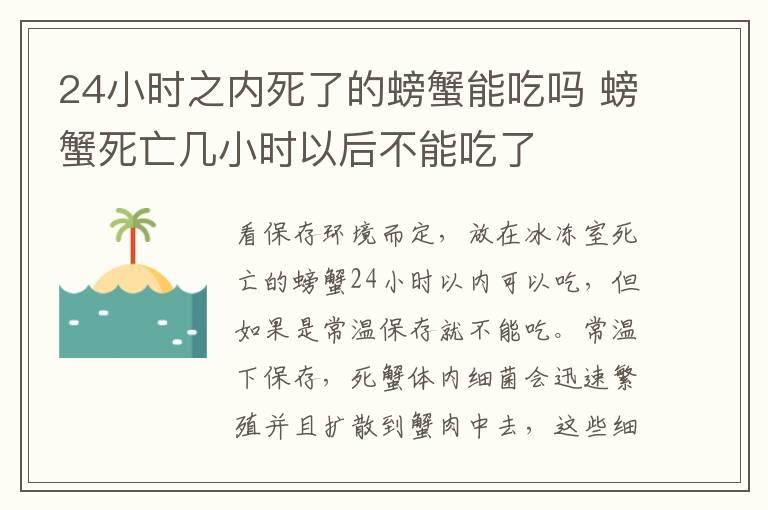 24小时之内死了的螃蟹能吃吗 螃蟹死亡几小时以后不能吃了

看保存环境而定，放在冰冻室死亡的螃蟹24小时以内可以吃，但如果是常温保存就不能吃。常温下保存，死蟹体内细菌会迅速繁殖并且扩散到蟹肉中去，这些细